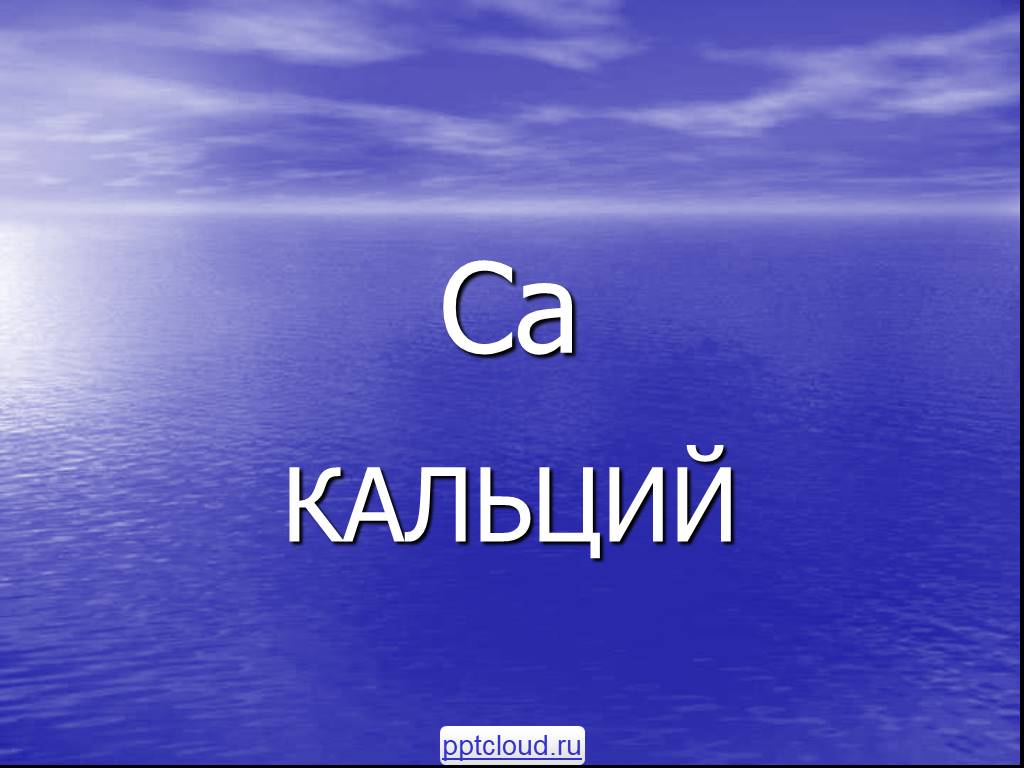 Ca

КАЛЬЦИЙ

pptcloud.ru